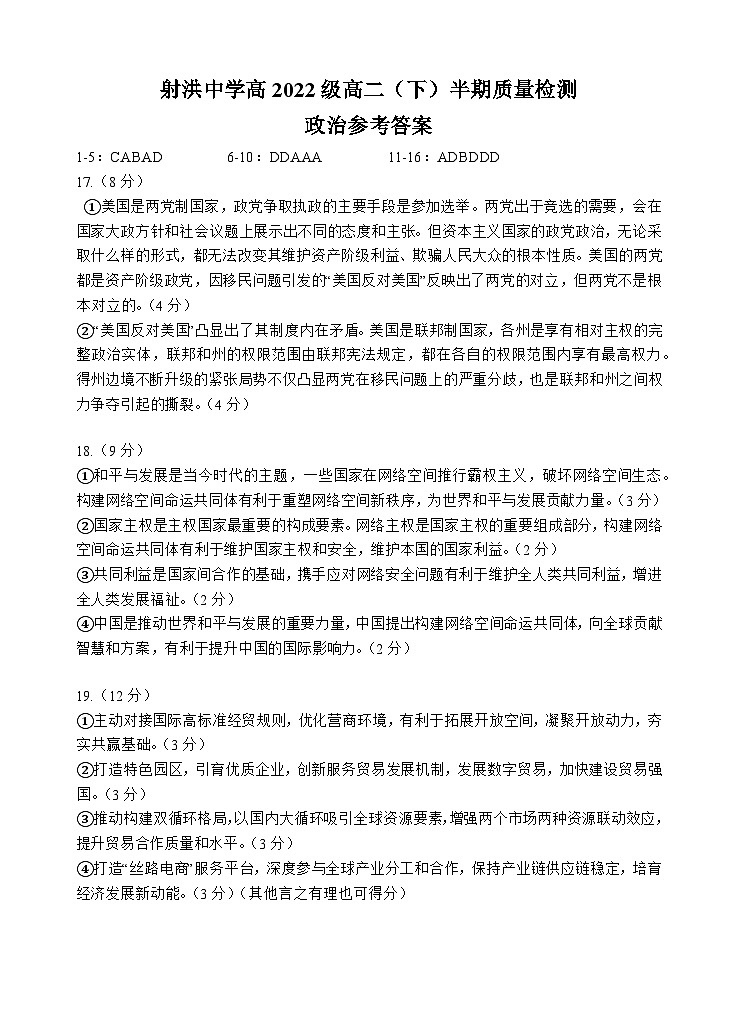 射洪中学高 2022 级高二（下）半期质量检测
政治参考答案

1-5：CABAD　　6-10：DDAAA　　11-16：ADBDDD

17.（8 分）
①美国是两党制国家，政党争取执政的主要手段是参加选举。两党出于竞选的需要，会在国家大政方针和社会议题上展示出不同的态度和主张。但资本主义国家的政党政治，无论采取什么样的形式，都无法改变其维护资产阶级利益、欺骗人民大众的根本性质。美国的两党都是资产阶级政党，因移民问题引发的“美国反对美国”反映出了两党的对立，但两党不是根本对立的。（4 分）
②“美国反对美国”凸显出了其制度内在矛盾。美国是联邦制国家，各州是享有相对主权的完整政治实体，联邦和州的权限范围由联邦宪法规定，都在各自的权限范围内享有最高权力。得州边境不断升级的紧张局势不仅凸显两党在移民问题上的严重分歧，也是联邦和州之间权力争夺引起的撕裂。（4 分）

18.（9 分）
①和平与发展是当今时代的主题，一些国家在网络空间推行霸权主义，破坏网络空间生态。构建网络空间命运共同体有利于重塑网络空间新秩序，为世界和平与发展贡献力量。（3 分）
②国家主权是主权国家最重要的构成要素。网络主权是国家主权的重要组成部分，构建网络空间命运共同体有利于维护国家主权和安全，维护本国的国家利益。（2 分）
③共同利益是国家间合作的基础，携手应对网络安全问题有利于维护全人类共同利益，增进全人类发展福祉。（2 分）
④中国是推动世界和平与发展的重要力量，中国提出构建网络空间命运共同体，向全球贡献智慧和方案，有利于提升中国的国际影响力。（2 分）

19.（12 分）
①主动对接国际高标准经贸规则，优化营商环境，有利于拓展开放空间，凝聚开放动力，夯实共赢基础。（3 分）
②打造特色园区，引育优质企业，创新服务贸易发展机制，发展数字贸易，加快建设贸易强国。（3 分）
③推动构建双循环格局，以国内大循环吸引全球资源要素，增强两个市场两种资源联动效应，提升贸易合作质量和水平。（3 分）
④打造“丝路电商”服务平台，深度参与全球产业分工和合作，保持产业链供应链稳定，培育经济发展新动能。（3 分）（其他言之有理也可得分）